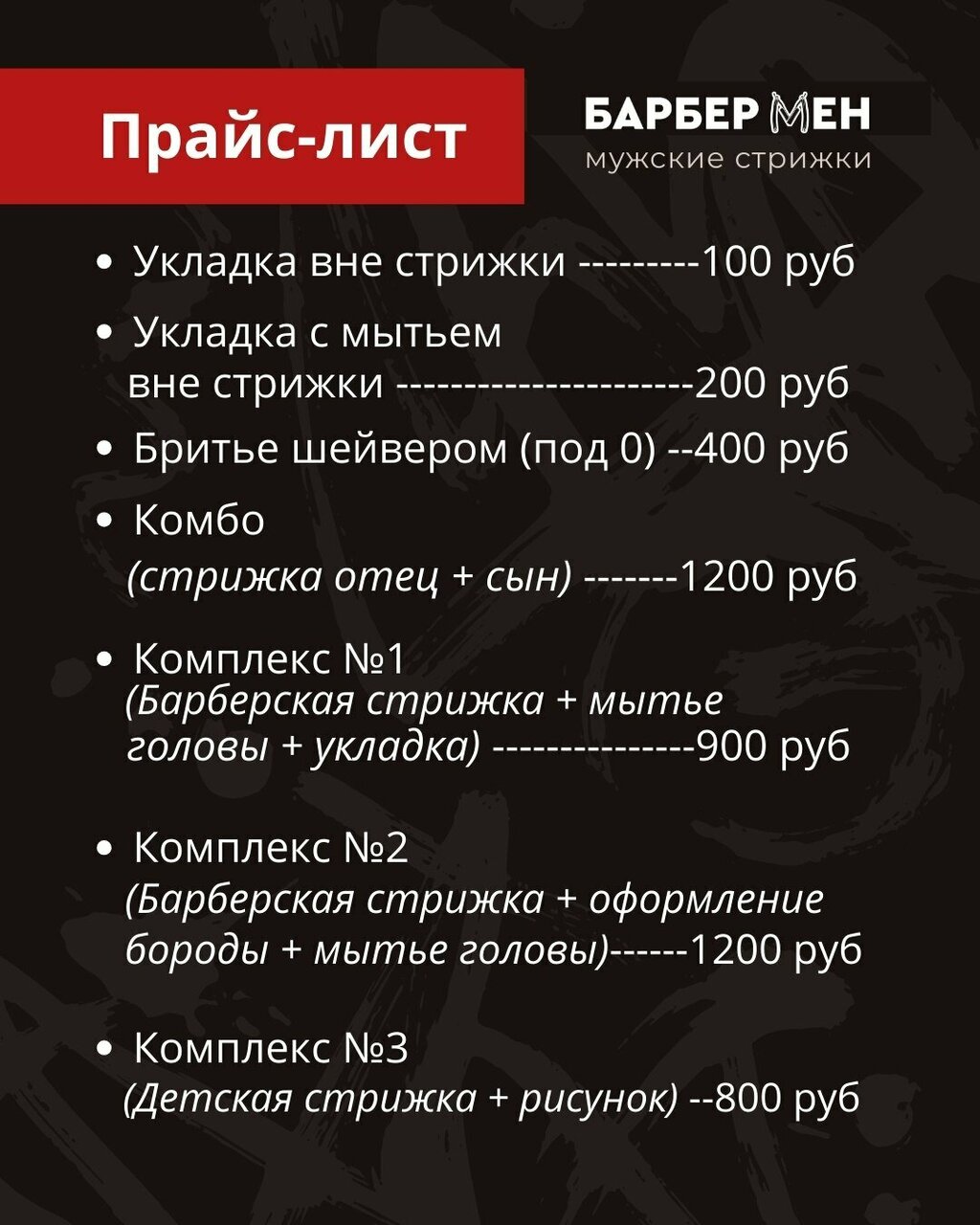 Прайс-лист

БАРБЕР МЕН
мужские стрижки

• Укладка вне стрижки ---------100 руб
• Укладка с мытьем вне стрижки ----------------------200 руб
• Бритье шейвером (под 0) --400 руб
• Комбо (стрижка отец + сын) -------1200 руб
• Комплекс №1 (Барберская стрижка + мытье головы + укладка) ---------------900 руб
• Комплекс №2 (Барберская стрижка + оформление бороды + мытье головы)------1200 руб
• Комплекс №3 (Детская стрижка + рисунок) --800 руб